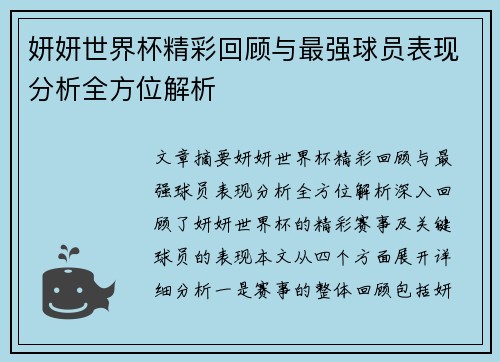 妍妍世界杯精彩回顾与最强球员表现分析全方位解析

文章摘要妍妍世界杯精彩回顾与最强球员表现分析全方位解析深入回顾了妍妍世界杯的精彩赛事及关键球员的表现本文从四个方面展开详细分析一是赛事的整体回顾包括妍